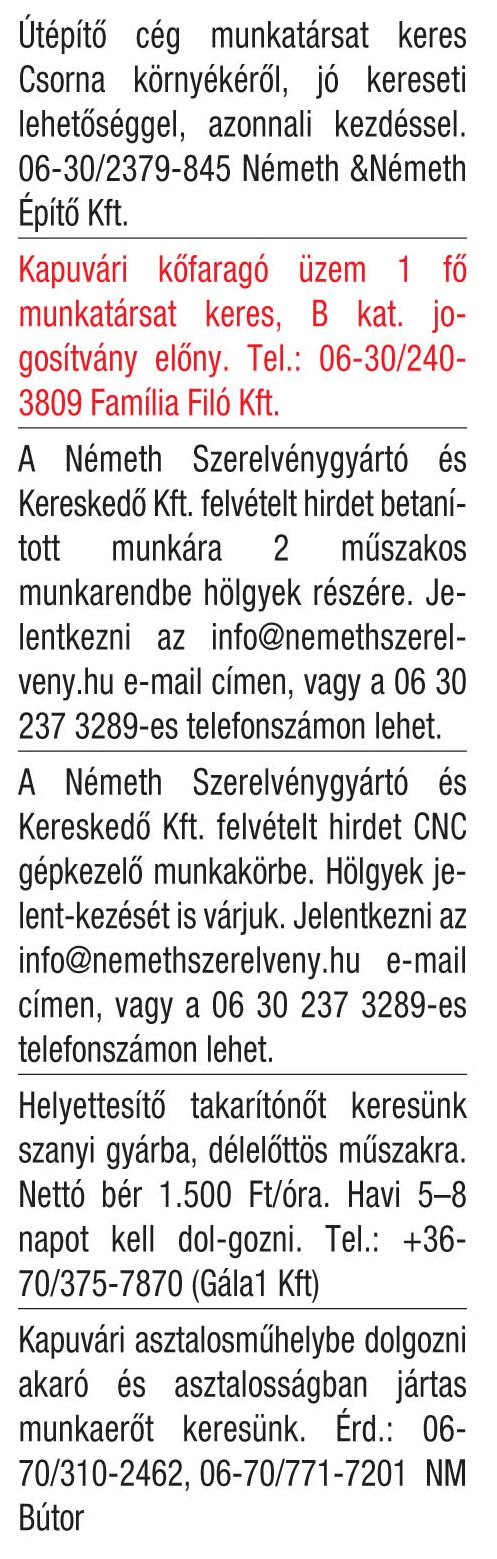 Útépítő cég munkatársat keres Csorna környékéről, jó kereseti lehetőséggel, azonnali kezdéssel. 06-30/2379-845 Németh &Németh Építő Kft.

Kapuvári kőfaragó üzem 1 fő munkatársat keres, B kat. jogosítvány előny. Tel.: 06-30/240-3809 Família Filó Kft.

A Németh Szerelvénygyártó és Kereskedő Kft. felvételt hirdet betanított munkára 2 műszakos munkarendbe hölgyek részére. Jelentkezni az info@nemethszerelveny.hu e-mail címen, vagy a 06 30 237 3289-es telefonszámon lehet.

A Németh Szerelvénygyártó és Kereskedő Kft. felvételt hirdet CNC gépkezelő munkakörbe. Hölgyek jelent-kezését is várjuk. Jelentkezni az info@nemethszerelveny.hu e-mail címen, vagy a 06 30 237 3289-es telefonszámon lehet.

Helyettesítő takarítónőt keresünk szanyi gyárba, délelőttös műszakra. Nettó bér 1.500 Ft/óra. Havi 5–8 napot kell dol-gozni. Tel.: +36-70/375-7870 (Gála1 Kft)

Kapuvári asztalosműhelybe dolgozni akaró és asztalosságban jártas munkaerőt keresünk. Érd.: 06-70/310-2462, 06-70/771-7201 NM Bútor